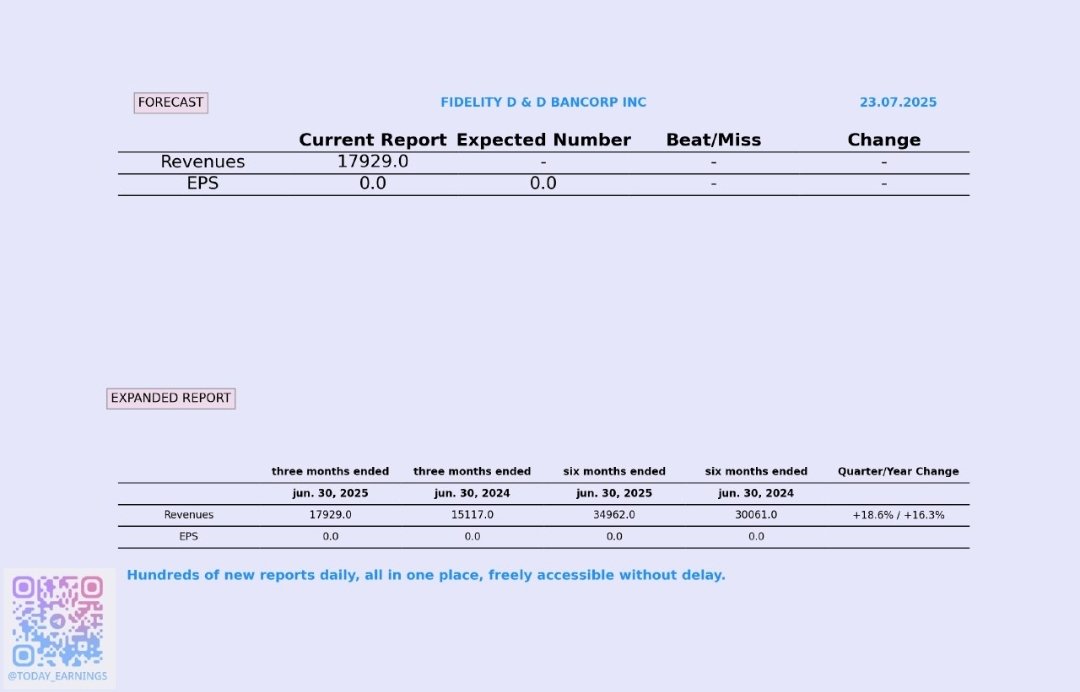 FORECAST

FIDELITY D & D BANCORP INC

23.07.2025

| | Current Report | Expected Number | Beat/Miss | Change |
|---|---|---|---|---|
| Revenues | 17929.0 | - | - | - |
| EPS | 0.0 | 0.0 | - | - |

EXPANDED REPORT

| | three months ended | three months ended | six months ended | six months ended | Quarter/Year Change |
|---|---|---|---|---|---|
| | jun. 30, 2025 | jun. 30, 2024 | jun. 30, 2025 | jun. 30, 2024 | |
| Revenues | 17929.0 | 15117.0 | 34962.0 | 30061.0 | +18.6% / +16.3% |
| EPS | 0.0 | 0.0 | 0.0 | 0.0 | |

Hundreds of new reports daily, all in one place, freely accessible without delay.

@TODAY_EARNINGS